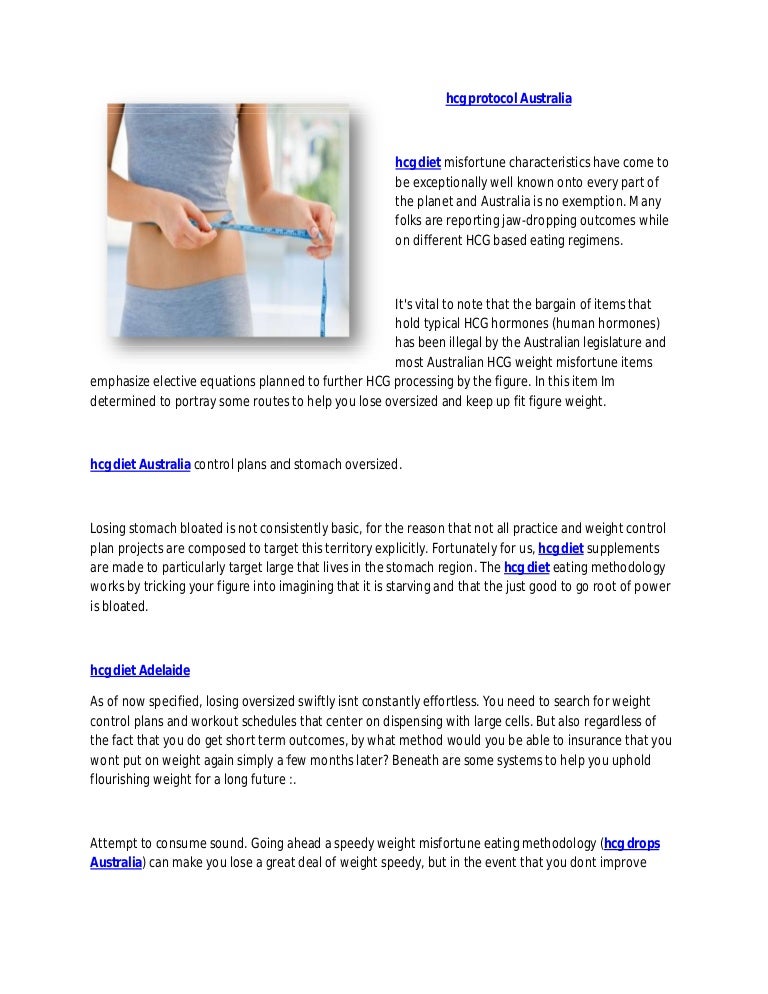 hcg protocol Australia

hcg diet misfortune characteristics have come to be exceptionally well known onto every part of the planet and Australia is no exemption. Many folks are reporting jaw-dropping outcomes while on different HCG based eating regimens.

It's vital to note that the bargain of items that hold typical HCG hormones (human hormones) has been illegal by the Australian legislature and most Australian HCG weight misfortune items emphasize elective equations planned to further HCG processing by the figure. In this item Im determined to portray some routes to help you lose oversized and keep up fit figure weight.

hcg diet Australia control plans and stomach oversized.

Losing stomach bloated is not consistently basic, for the reason that not all practice and weight control plan projects are composed to target this territory explicitly. Fortunately for us, hcg diet supplements are made to particularly target large that lives in the stomach region. The hcg diet eating methodology works by tricking your figure into imagining that it is starving and that the just good to go root of power is bloated.

hcg diet Adelaide

As of now specified, losing oversized swiftly isnt constantly effortless. You need to search for weight control plans and workout schedules that center on dispensing with large cells. But also regardless of the fact that you do get short term outcomes, by what method would you be able to insurance that you wont put on weight again simply a few months later? Beneath are some systems to help you uphold flourishing weight for a long future :.

Attempt to consume sound. Going ahead a speedy weight misfortune eating methodology (hcg drops Australia) can make you lose a great deal of weight speedy, but in the event that you dont improve